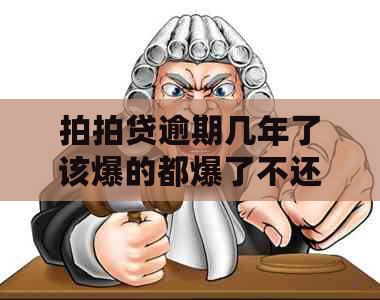 拍拍贷逾期几年了
该爆的都爆了不还